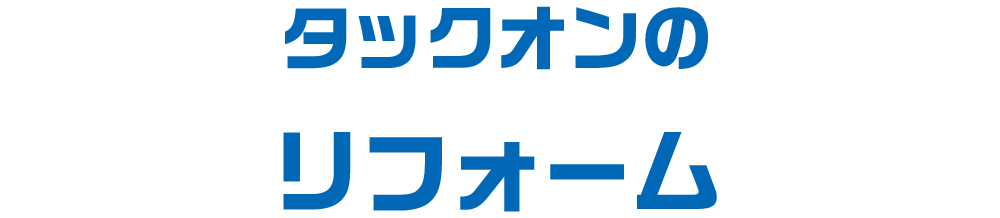 タックオンの

リフォーム